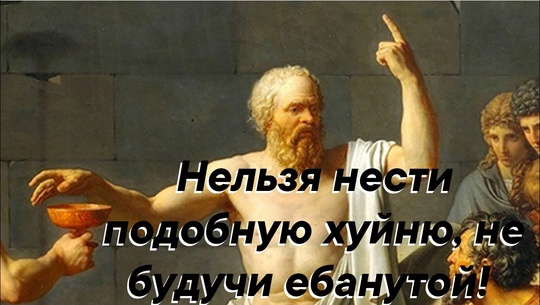 Нельзя нести подобную хуйню, не будучи ебанутой!